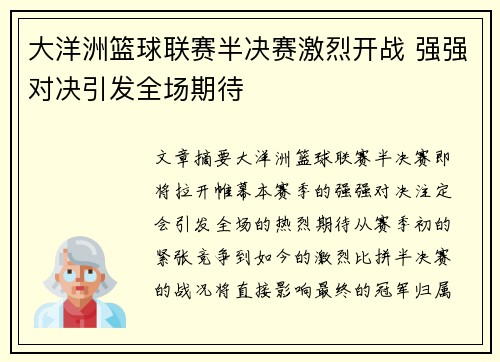 大洋洲篮球联赛半决赛激烈开战 强强对决引发全场期待

文章摘要大洋洲篮球联赛半决赛即将拉开帷幕本赛季的强强对决注定会引发全场的热烈期待从赛季初的紧张竞争到如今的激烈比拼半决赛的战况将直接影响最终的冠军归属